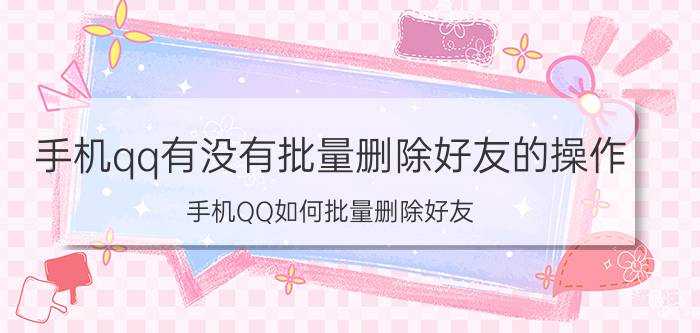 手机qq有没有批量删除好友的操作

手机QQ如何批量删除好友